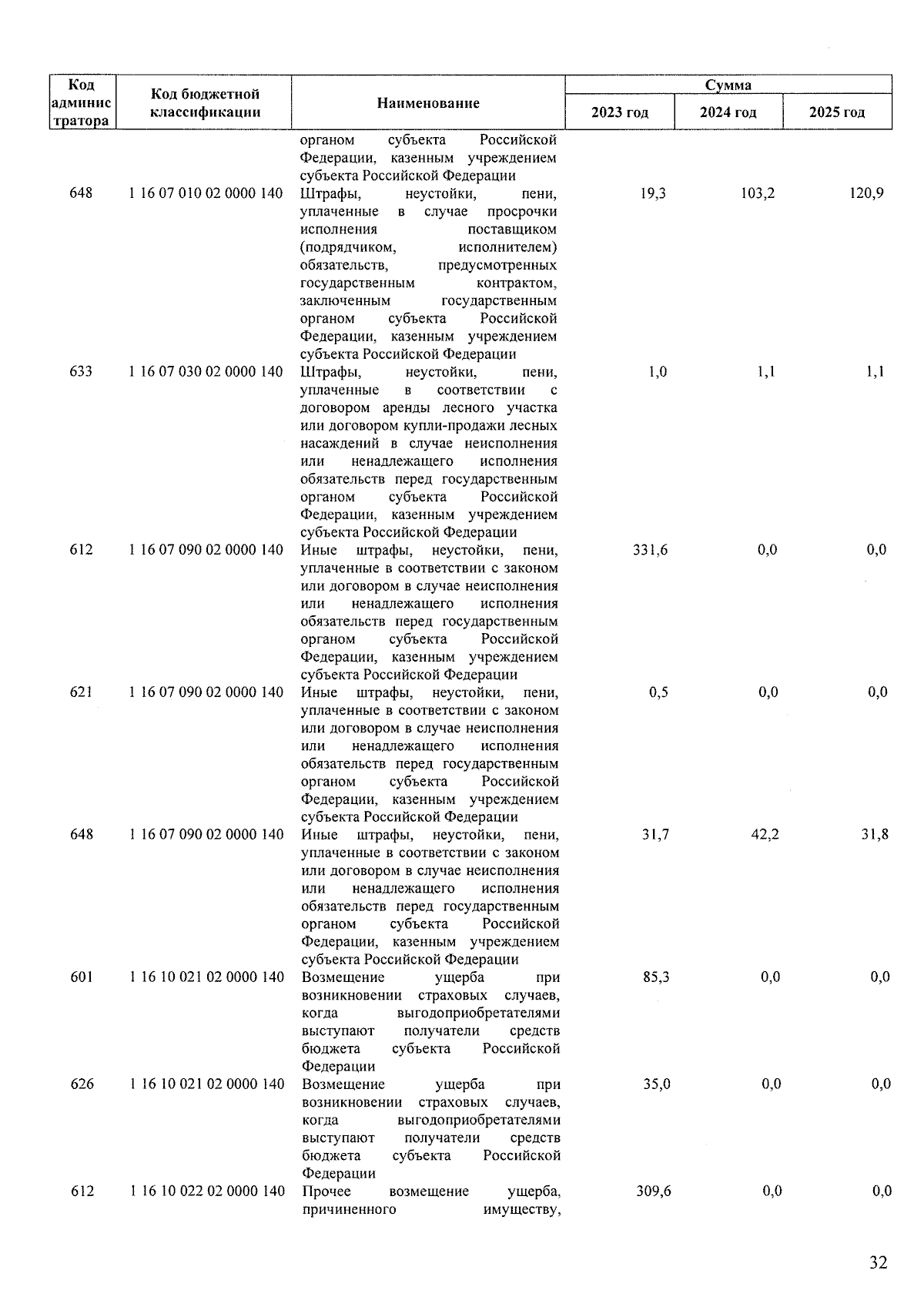 | Код администратора | Код бюджетной классификации | Наименование | Сумма 2023 год | Сумма 2024 год | Сумма 2025 год |
|---|---|---|---|---|---|
| | | органом субъекта Российской Федерации, казенным учреждением субъекта Российской Федерации | | | |
| 648 | 1 16 07 010 02 0000 140 | Штрафы, неустойки, пени, уплаченные в случае просрочки исполнения поставщиком (подрядчиком, исполнителем) обязательств, предусмотренных государственным контрактом, заключенным государственным органом субъекта Российской Федерации, казенным учреждением субъекта Российской Федерации | 19,3 | 103,2 | 120,9 |
| 633 | 1 16 07 030 02 0000 140 | Штрафы, неустойки, пени, уплаченные в соответствии с договором аренды лесного участка или договором купли-продажи лесных насаждений в случае неисполнения или ненадлежащего исполнения обязательств перед государственным органом субъекта Российской Федерации, казенным учреждением субъекта Российской Федерации | 1,0 | 1,1 | 1,1 |
| 612 | 1 16 07 090 02 0000 140 | Иные штрафы, неустойки, пени, уплаченные в соответствии с законом или договором в случае неисполнения или ненадлежащего исполнения обязательств перед государственным органом субъекта Российской Федерации, казенным учреждением субъекта Российской Федерации | 331,6 | 0,0 | 0,0 |
| 621 | 1 16 07 090 02 0000 140 | Иные штрафы, неустойки, пени, уплаченные в соответствии с законом или договором в случае неисполнения или ненадлежащего исполнения обязательств перед государственным органом субъекта Российской Федерации, казенным учреждением субъекта Российской Федерации | 0,5 | 0,0 | 0,0 |
| 648 | 1 16 07 090 02 0000 140 | Иные штрафы, неустойки, пени, уплаченные в соответствии с законом или договором в случае неисполнения или ненадлежащего исполнения обязательств перед государственным органом субъекта Российской Федерации, казенным учреждением субъекта Российской Федерации | 31,7 | 42,2 | 31,8 |
| 601 | 1 16 10 021 02 0000 140 | Возмещение ущерба при возникновении страховых случаев, когда выгодоприобретателями выступают получатели средств бюджета субъекта Российской Федерации | 85,3 | 0,0 | 0,0 |
| 626 | 1 16 10 021 02 0000 140 | Возмещение ущерба при возникновении страховых случаев, когда выгодоприобретателями выступают получатели средств бюджета субъекта Российской Федерации | 35,0 | 0,0 | 0,0 |
| 612 | 1 16 10 022 02 0000 140 | Прочее возмещение ущерба, причиненного имуществу, | 309,6 | 0,0 | 0,0 |

32